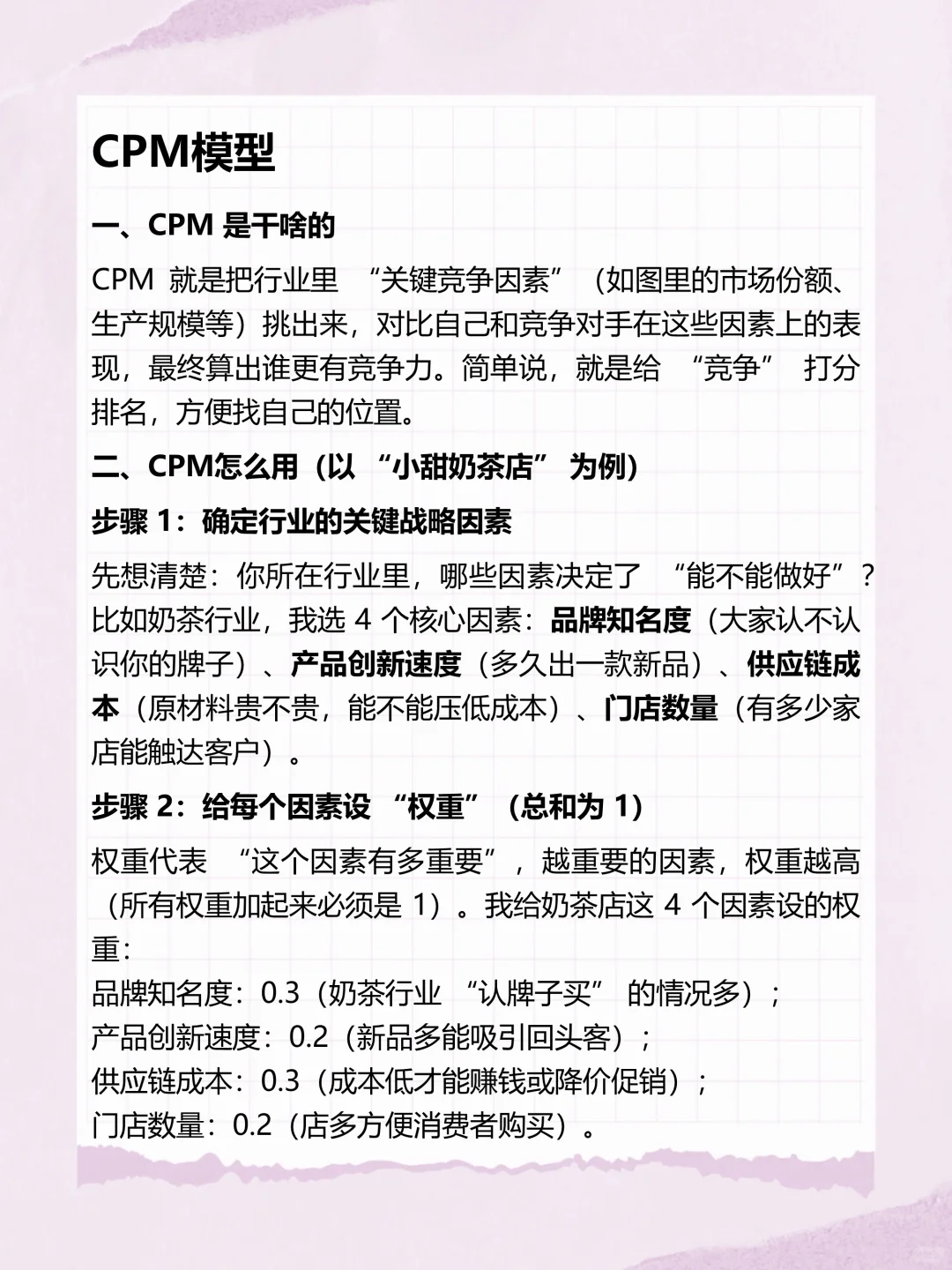 CPM模型

一、CPM 是干啥的

CPM 就是把行业里 “关键竞争因素” （如图里的市场份额、生产规模等）挑出来，对比自己和竞争对手在这些因素上的表现，最终算出谁更有竞争力。简单说，就是给 “竞争” 打分排名，方便找自己的位置。

二、CPM怎么用（以 “小甜奶茶店” 为例）

步骤 1：确定行业的关键战略因素

先想清楚：你所在行业里，哪些因素决定了 “能不能做好”？比如奶茶行业，我选 4 个核心因素：品牌知名度（大家认不认识你的牌子）、产品创新速度（多久出一款新品）、供应链成本（原材料贵不贵，能不能压低成本）、门店数量（有多少家店能触达客户）。

步骤 2：给每个因素设 “权重” （总和为 1）

权重代表 “这个因素有多重要”，越重要的因素，权重越高（所有权重加起来必须是 1）。我给奶茶店这 4 个因素设的权重：
品牌知名度：0.3（奶茶行业 “认牌子买” 的情况多）；
产品创新速度：0.2（新品多能吸引回头客）；
供应链成本：0.3（成本低才能赚钱或降价促销）；
门店数量：0.2（店多方便消费者购买）。